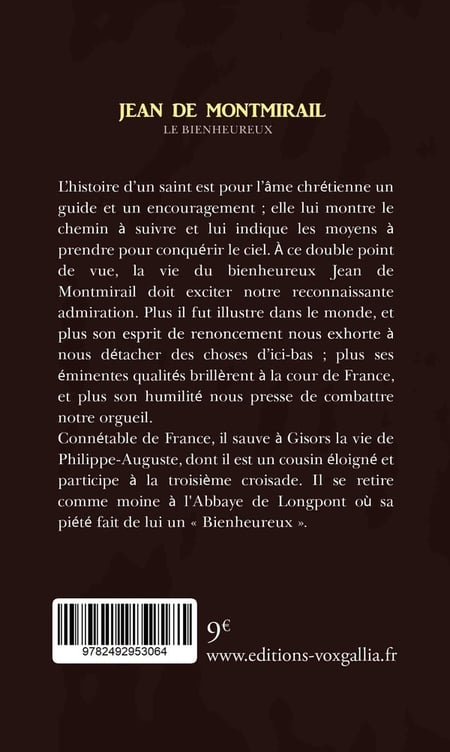 JEAN DE MONTMIRAIL
LE BIENHEUREUX

L'histoire d'un saint est pour l'âme chrétienne un guide et un encouragement ; elle lui montre le chemin à suivre et lui indique les moyens à prendre pour conquérir le ciel. À ce double point de vue, la vie du bienheureux Jean de Montmirail doit exciter notre reconnaissante admiration. Plus il fut illustre dans le monde, et plus son esprit de renoncement nous exhorte à nous détacher des choses d'ici-bas ; plus ses éminentes qualités brillèrent à la cour de France, et plus son humilité nous presse de combattre notre orgueil.

Connétable de France, il sauve à Gisors la vie de Philippe-Auguste, dont il est un cousin éloigné et participe à la troisième croisade. Il se retire comme moine à l'Abbaye de Longpont où sa piété fait de lui un « Bienheureux ».

9782492953064

9€
www.editions-voxgallia.fr